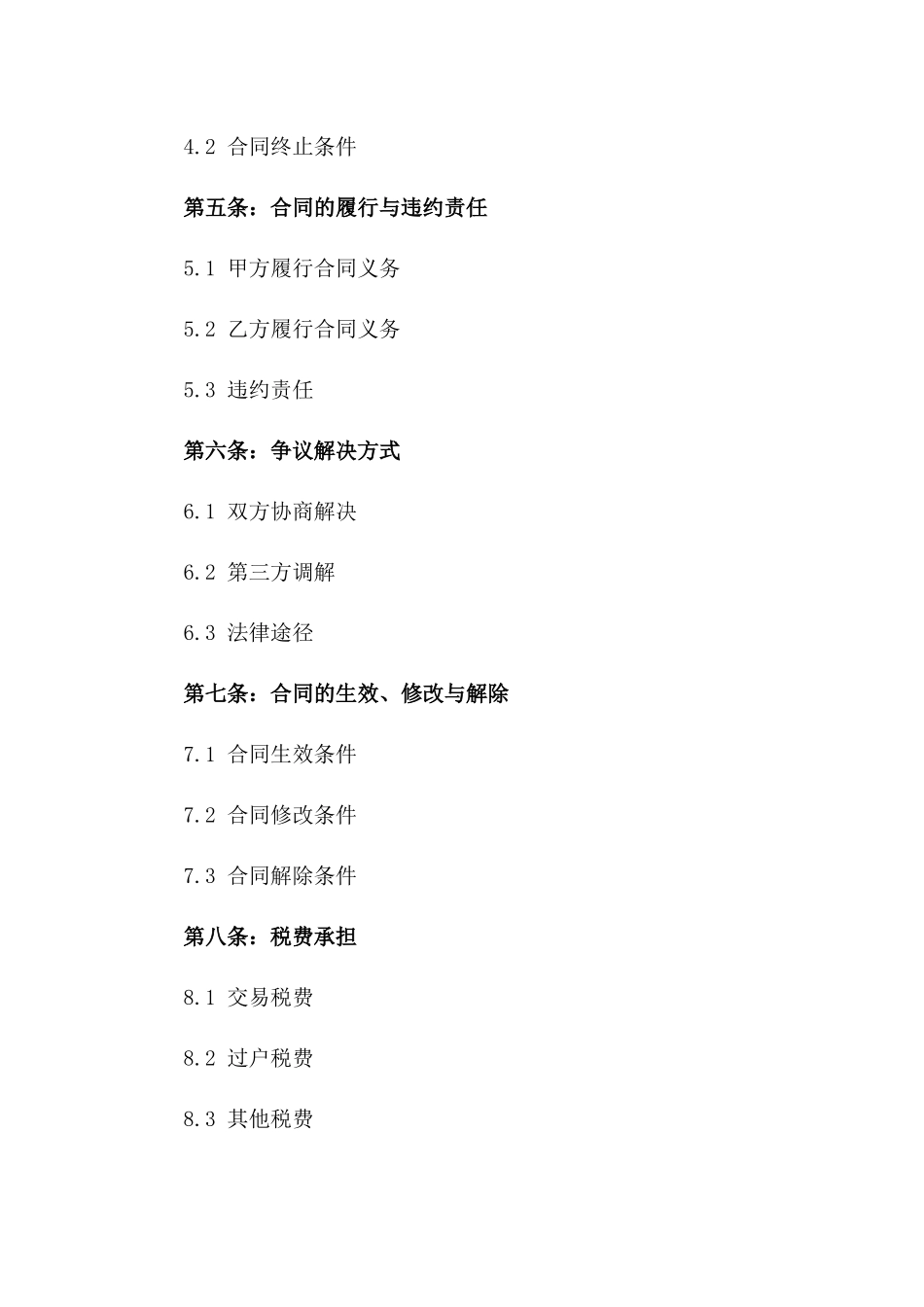 4.2 合同终止条件

第五条：合同的履行与违约责任

5.1 甲方履行合同义务

5.2 乙方履行合同义务

5.3 违约责任

第六条：争议解决方式

6.1 双方协商解决

6.2 第三方调解

6.3 法律途径

第七条：合同的生效、修改与解除

7.1 合同生效条件

7.2 合同修改条件

7.3 合同解除条件

第八条：税费承担

8.1 交易税费

8.2 过户税费

8.3 其他税费